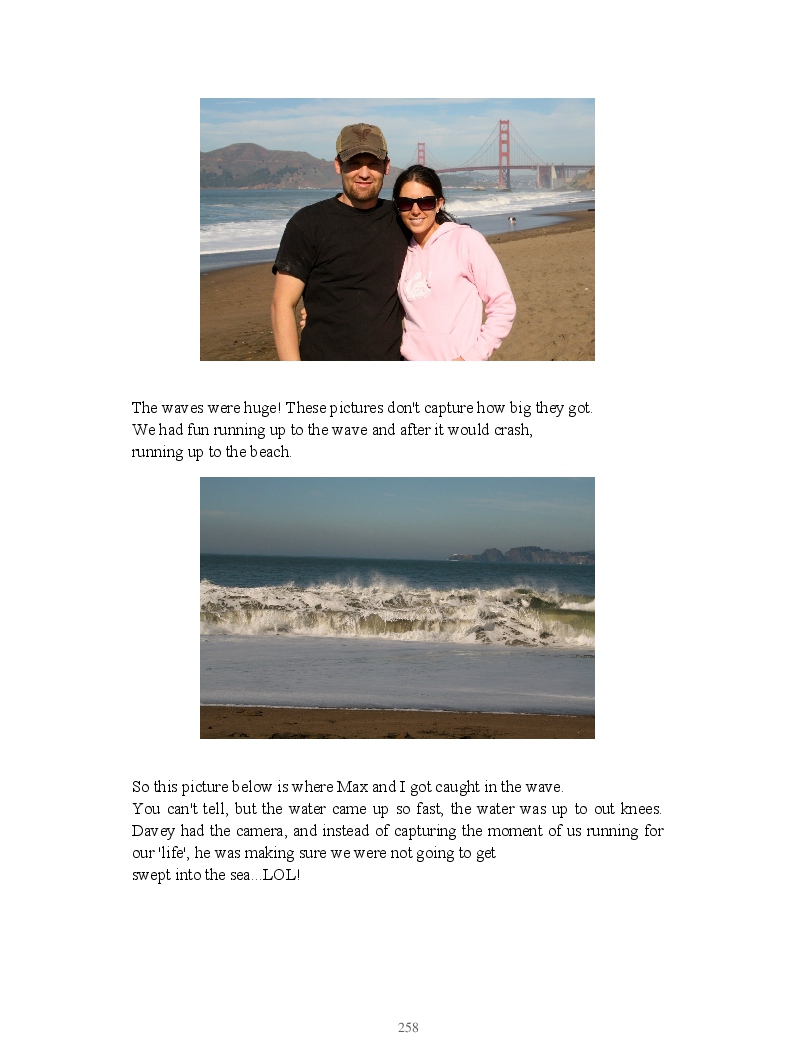 The waves were huge! These pictures don't capture how big they got. We had fun running up to the wave and after it would crash, running up to the beach.

So this picture below is where Max and I got caught in the wave. You can't tell, but the water came up so fast, the water was up to out knees. Davey had the camera, and instead of capturing the moment of us running for our 'life', he was making sure we were not going to get swept into the sea...LOL!

258